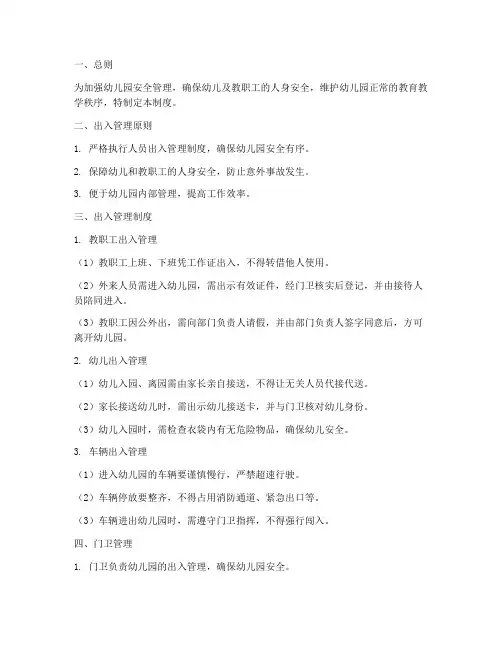 一、总则

为加强幼儿园安全管理，确保幼儿及教职工的人身安全，维护幼儿园正常的教育教学秩序，特制定本制度。

二、出入管理原则

1. 严格执行人员出入管理制度，确保幼儿园安全有序。

2. 保障幼儿和教职工的人身安全，防止意外事故发生。

3. 便于幼儿园内部管理，提高工作效率。

三、出入管理制度

1. 教职工出入管理

（1）教职工上班、下班凭工作证出入，不得转借他人使用。

（2）外来人员需进入幼儿园，需出示有效证件，经门卫核实后登记，并由接待人员陪同进入。

（3）教职工因公外出，需向部门负责人请假，并由部门负责人签字同意后，方可离开幼儿园。

2. 幼儿出入管理

（1）幼儿入园、离园需由家长亲自接送，不得让无关人员代接代送。

（2）家长接送幼儿时，需出示幼儿接送卡，并与门卫核对幼儿身份。

（3）幼儿入园时，需检查衣袋内有无危险物品，确保幼儿安全。

3. 车辆出入管理

（1）进入幼儿园的车辆要谨慎慢行，严禁超速行驶。

（2）车辆停放要整齐，不得占用消防通道、紧急出口等。

（3）车辆进出幼儿园时，需遵守门卫指挥，不得强行闯入。

四、门卫管理

1. 门卫负责幼儿园的出入管理，确保幼儿园安全。